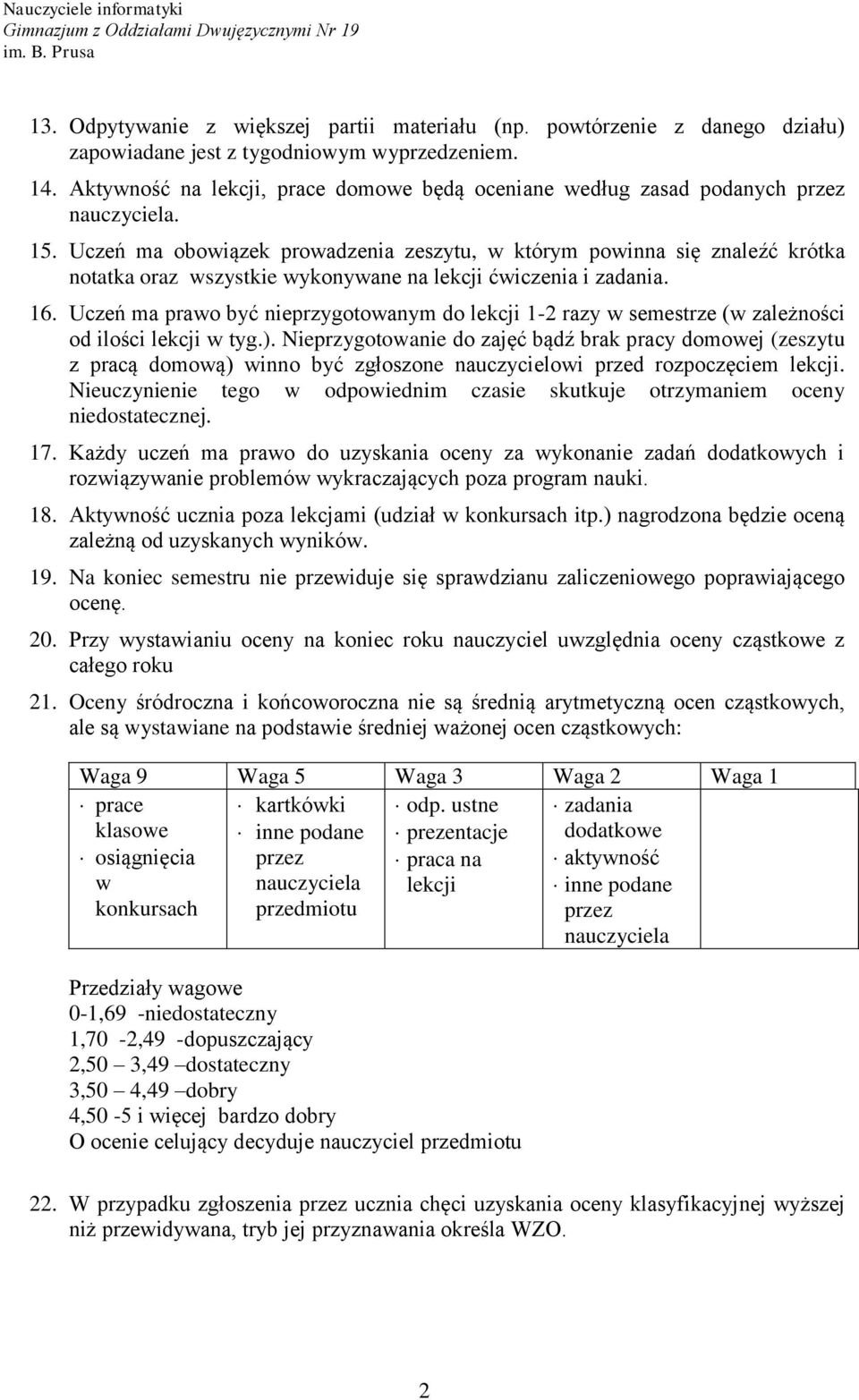 Nauczyciele informatyki
Gimnazjum z Oddziałami Dwujęzycznymi Nr 19
im. B. Prusa

13. Odpytywanie z większej partii materiału (np. powtórzenie z danego działu) zapowiadane jest z tygodniowym wyprzedzeniem.
14. Aktywność na lekcji, prace domowe będą oceniane według zasad podanych przez nauczyciela.
15. Uczeń ma obowiązek prowadzenia zeszytu, w którym powinna się znaleźć krótka notatka oraz wszystkie wykonywane na lekcji ćwiczenia i zadania.
16. Uczeń ma prawo być nieprzygotowanym do lekcji 1-2 razy w semestrze (w zależności od ilości lekcji w tyg.). Nieprzygotowanie do zajęć bądź brak pracy domowej (zeszytu z pracą domową) winno być zgłoszone nauczycielowi przed rozpoczęciem lekcji. Nieuczynienie tego w odpowiednim czasie skutkuje otrzymaniem oceny niedostatecznej.
17. Każdy uczeń ma prawo do uzyskania oceny za wykonanie zadań dodatkowych i rozwiązywanie problemów wykraczających poza program nauki.
18. Aktywność ucznia poza lekcjami (udział w konkursach itp.) nagrodzona będzie oceną zależną od uzyskanych wyników.
19. Na koniec semestru nie przewiduje się sprawdzianu zaliczeniowego poprawiającego ocenę.
20. Przy wystawianiu oceny na koniec roku nauczyciel uwzględnia oceny cząstkowe z całego roku
21. Oceny śródroczna i końcoworoczna nie są średnią arytmetyczną ocen cząstkowych, ale są wystawiane na podstawie średniej ważonej ocen cząstkowych:

| Waga 9 | Waga 5 | Waga 3 | Waga 2 | Waga 1 |
|---|---|---|---|---|
| · prace klasowe · osiągnięcia w konkursach | · kartkówki · inne podane przez nauczyciela przedmiotu | · odp. ustne · prezentacje · praca na lekcji | · zadania dodatkowe · aktywność · inne podane przez nauczyciela | |

Przedziały wagowe
0-1,69 -niedostateczny
1,70 -2,49 -dopuszczający
2,50 – 3,49 –dostateczny
3,50 – 4,49 –dobry
4,50 -5 i więcej bardzo dobry
O ocenie celujący decyduje nauczyciel przedmiotu

22. W przypadku zgłoszenia przez ucznia chęci uzyskania oceny klasyfikacyjnej wyższej niż przewidywana, tryb jej przyznawania określa WZO.

2